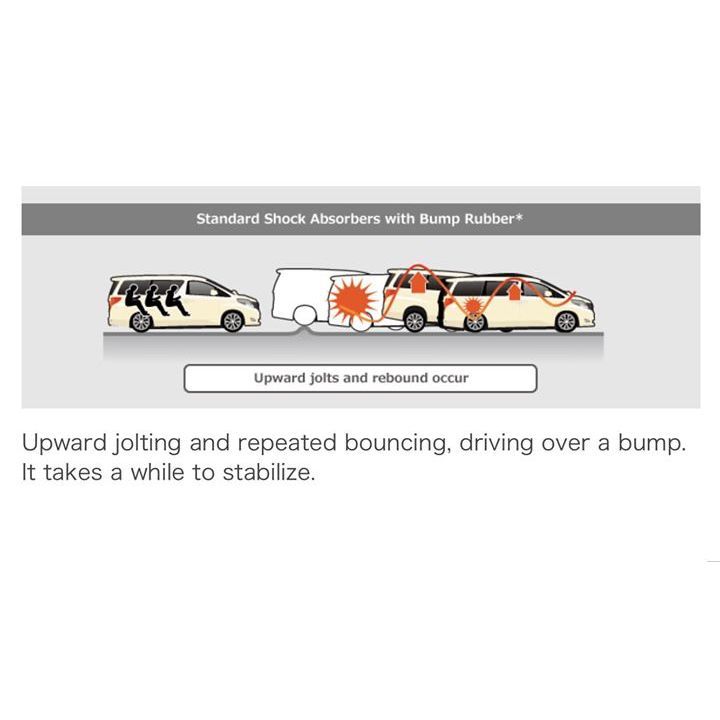 Standard Shock Absorbers with Bump Rubber*

Upward jolts and rebound occur

Upward jolting and repeated bouncing, driving over a bump. It takes a while to stabilize.